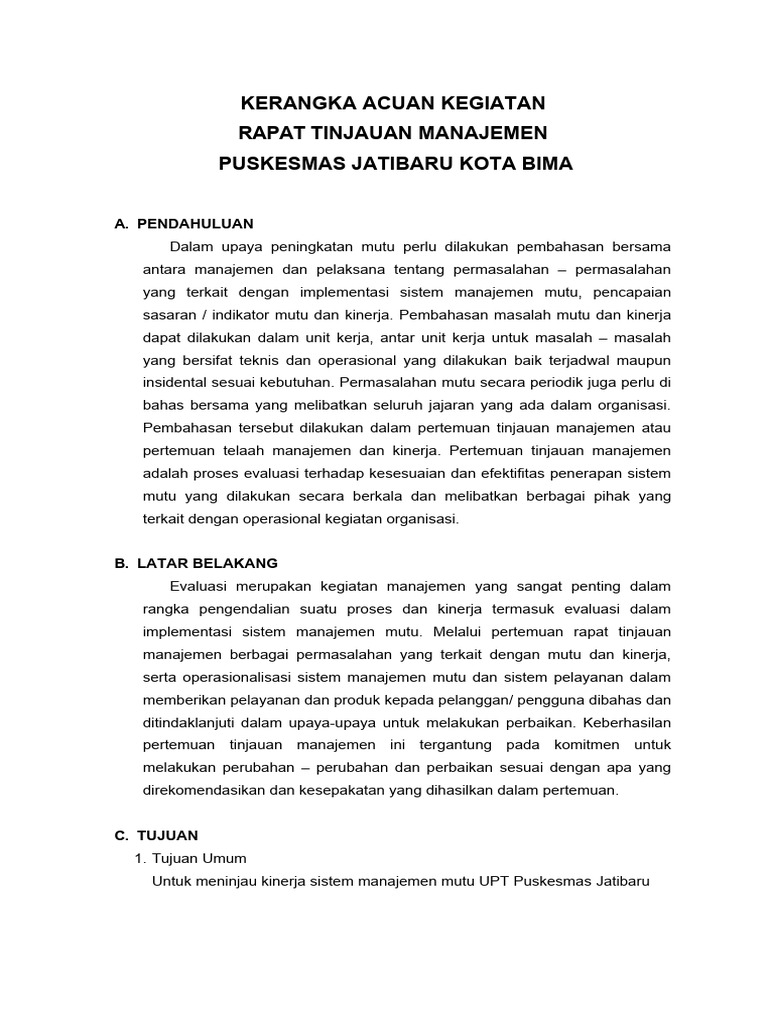 KERANGKA ACUAN KEGIATAN
RAPAT TINJAUAN MANAJEMEN
PUSKESMAS JATIBARU KOTA BIMA

A. PENDAHULUAN

Dalam upaya peningkatan mutu perlu dilakukan pembahasan bersama antara manajemen dan pelaksana tentang permasalahan – permasalahan yang terkait dengan implementasi sistem manajemen mutu, pencapaian sasaran / indikator mutu dan kinerja. Pembahasan masalah mutu dan kinerja dapat dilakukan dalam unit kerja, antar unit kerja untuk masalah – masalah yang bersifat teknis dan operasional yang dilakukan baik terjadwal maupun insidental sesuai kebutuhan. Permasalahan mutu secara periodik juga perlu di bahas bersama yang melibatkan seluruh jajaran yang ada dalam organisasi. Pembahasan tersebut dilakukan dalam pertemuan tinjauan manajemen atau pertemuan telaah manajemen dan kinerja. Pertemuan tinjauan manajemen adalah proses evaluasi terhadap kesesuaian dan efektifitas penerapan sistem mutu yang dilakukan secara berkala dan melibatkan berbagai pihak yang terkait dengan operasional kegiatan organisasi.

B. LATAR BELAKANG

Evaluasi merupakan kegiatan manajemen yang sangat penting dalam rangka pengendalian suatu proses dan kinerja termasuk evaluasi dalam implementasi sistem manajemen mutu. Melalui pertemuan rapat tinjauan manajemen berbagai permasalahan yang terkait dengan mutu dan kinerja, serta operasionalisasi sistem manajemen mutu dan sistem pelayanan dalam memberikan pelayanan dan produk kepada pelanggan/ pengguna dibahas dan ditindaklanjuti dalam upaya-upaya untuk melakukan perbaikan. Keberhasilan pertemuan tinjauan manajemen ini tergantung pada komitmen untuk melakukan perubahan – perubahan dan perbaikan sesuai dengan apa yang direkomendasikan dan kesepakatan yang dihasilkan dalam pertemuan.

C. TUJUAN

1. Tujuan Umum
Untuk meninjau kinerja sistem manajemen mutu UPT Puskesmas Jatibaru